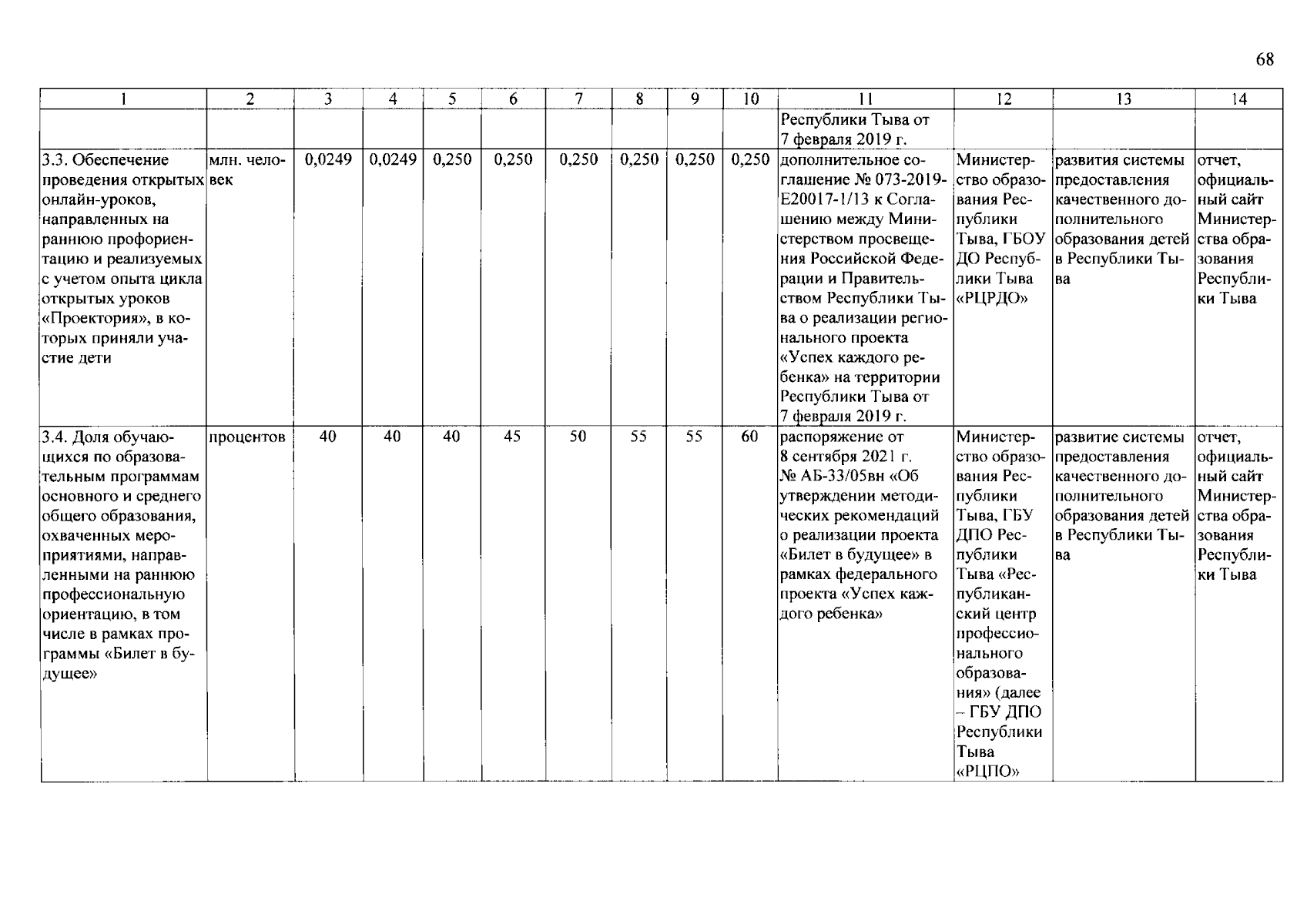 68

| 1 | 2 | 3 | 4 | 5 | 6 | 7 | 8 | 9 | 10 | 11 | 12 | 13 | 14 |
|---|---|---|---|---|---|---|---|---|---|---|---|---|---|
| | | | | | | | | | | Республики Тыва от 7 февраля 2019 г. | | | |
| 3.3. Обеспечение проведения открытых онлайн-уроков, направленных на раннюю профориентацию и реализуемых с учетом опыта цикла открытых уроков «Проектория», в которых приняли участие дети | млн. человек | 0,0249 | 0,0249 | 0,250 | 0,250 | 0,250 | 0,250 | 0,250 | 0,250 | дополнительное соглашение № 073-2019-E20017-1/13 к Соглашению между Министерством просвещения Российской Федерации и Правительством Республики Тыва о реализации регионального проекта «Успех каждого ребенка» на территории Республики Тыва от 7 февраля 2019 г. | Министерство образования Республики Тыва, ГБОУ ДО Республики Тыва «РЦРДО» | развития системы предоставления качественного дополнительного образования детей в Республики Тыва | отчет, официальный сайт Министерства образования Республики Тыва |
| 3.4. Доля обучающихся по образовательным программам основного и среднего общего образования, охваченных мероприятиями, направленными на раннюю профессиональную ориентацию, в том числе в рамках программы «Билет в будущее» | процентов | 40 | 40 | 40 | 45 | 50 | 55 | 55 | 60 | распоряжение от 8 сентября 2021 г. № АБ-33/05вн «Об утверждении методических рекомендаций о реализации проекта «Билет в будущее» в рамках федерального проекта «Успех каждого ребенка» | Министерство образования Республики Тыва, ГБУ ДПО Республики Тыва «Республиканский центр профессионального образования» (далее – ГБУ ДПО Республики Тыва «РЦПО» | развитие системы предоставления качественного дополнительного образования детей в Республики Тыва | отчет, официальный сайт Министерства образования Республики Тыва |